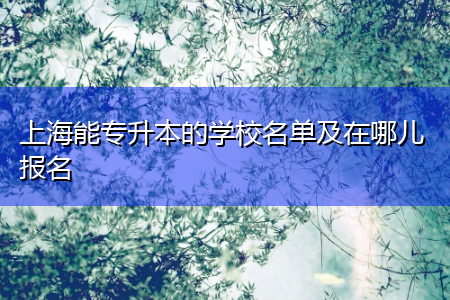 上海能专升本的学校名单及在哪儿报名